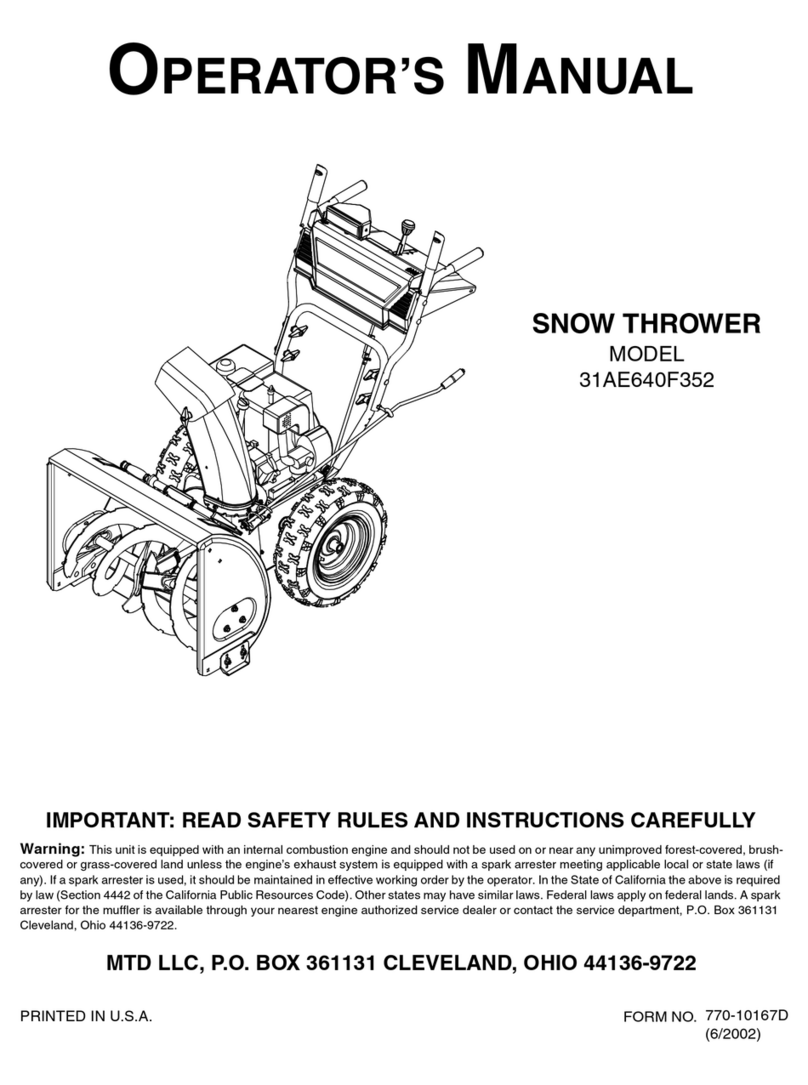 OPERATOR'S MANUAL

SNOW THROWER
MODEL
31AE640F352

IMPORTANT: READ SAFETY RULES AND INSTRUCTIONS CAREFULLY

Warning: This unit is equipped with an internal combustion engine and should not be used on or near any unimproved forest-covered, brush-covered or grass-covered land unless the engine's exhaust system is equipped with a spark arrester meeting applicable local or state laws (if any). If a spark arrester is used, it should be maintained in effective working order by the operator. In the State of California the above is required by law (Section 4442 of the California Public Resources Code). Other states may have similar laws. Federal laws apply on federal lands. A spark arrester for the muffler is available through your nearest engine authorized service dealer or contact the service department, P.O. Box 361131 Cleveland, Ohio 44136-9722.

MTD LLC, P.O. BOX 361131 CLEVELAND, OHIO 44136-9722

PRINTED IN U.S.A.

FORM NO. 770-10167D
(6/2002)